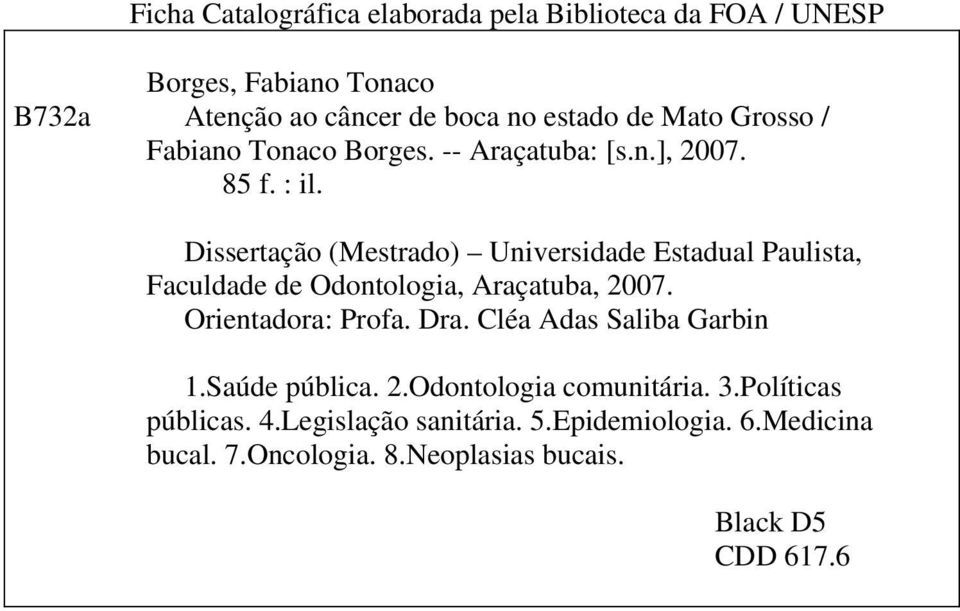 Ficha Catalográfica elaborada pela Biblioteca da FOA / UNESP

Borges, Fabiano Tonaco

B732a Atenção ao câncer de boca no estado de Mato Grosso / Fabiano Tonaco Borges. -- Araçatuba: [s.n.], 2007.
85 f. : il.

Dissertação (Mestrado) – Universidade Estadual Paulista, Faculdade de Odontologia, Araçatuba, 2007.
Orientadora: Profa. Dra. Cléa Adas Saliba Garbin

1.Saúde pública. 2.Odontologia comunitária. 3.Políticas públicas. 4.Legislação sanitária. 5.Epidemiologia. 6.Medicina bucal. 7.Oncologia. 8.Neoplasias bucais.

Black D5
CDD 617.6